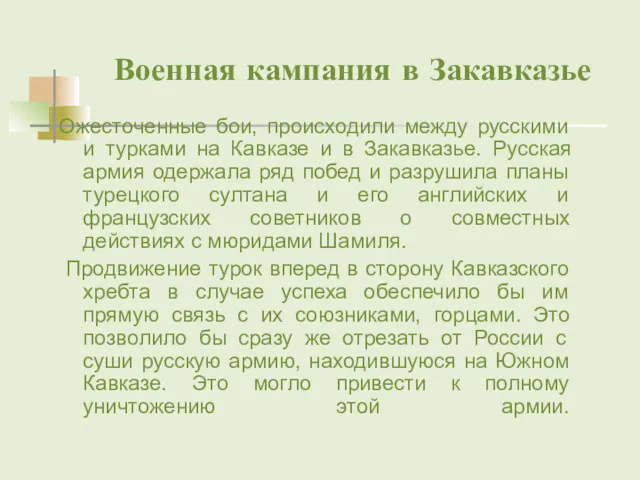 Военная кампания в Закавказье

Ожесточенные бои, происходили между русскими и турками на Кавказе и в Закавказье. Русская армия одержала ряд побед и разрушила планы турецкого султана и его английских и французских советников о совместных действиях с мюридами Шамиля.

Продвижение турок вперед в сторону Кавказского хребта в случае успеха обеспечило бы им прямую связь с их союзниками, горцами. Это позволило бы сразу же отрезать от России с суши русскую армию, находившуюся на Южном Кавказе. Это могло привести к полному уничтожению этой армии.